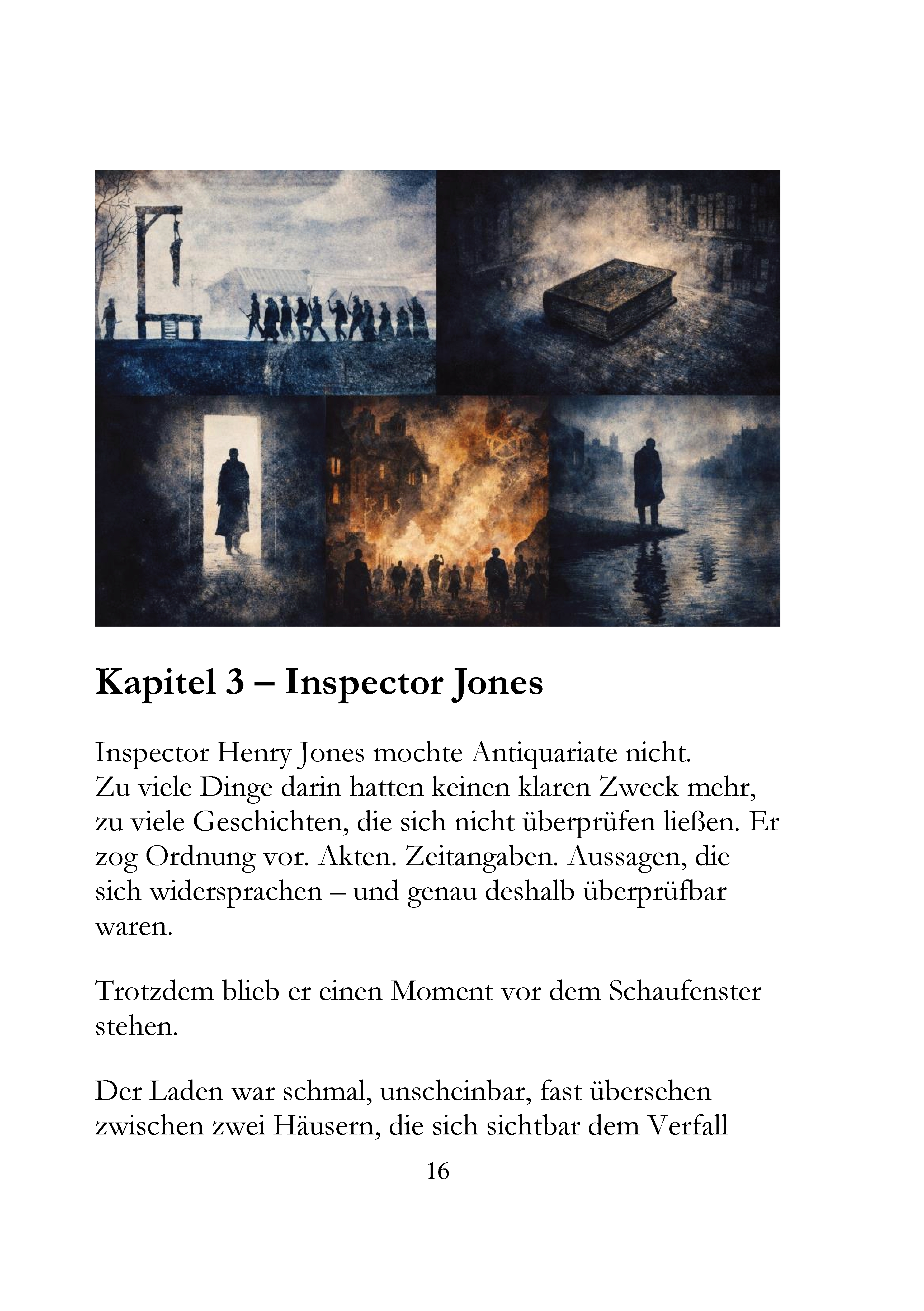 Kapitel 3 – Inspector Jones

Inspector Henry Jones mochte Antiquariate nicht. Zu viele Dinge darin hatten keinen klaren Zweck mehr, zu viele Geschichten, die sich nicht überprüfen ließen. Er zog Ordnung vor. Akten. Zeitangaben. Aussagen, die sich widersprachen – und genau deshalb überprüfbar waren.

Trotzdem blieb er einen Moment vor dem Schaufenster stehen.

Der Laden war schmal, unscheinbar, fast übersehen zwischen zwei Häusern, die sich sichtbar dem Verfall

16